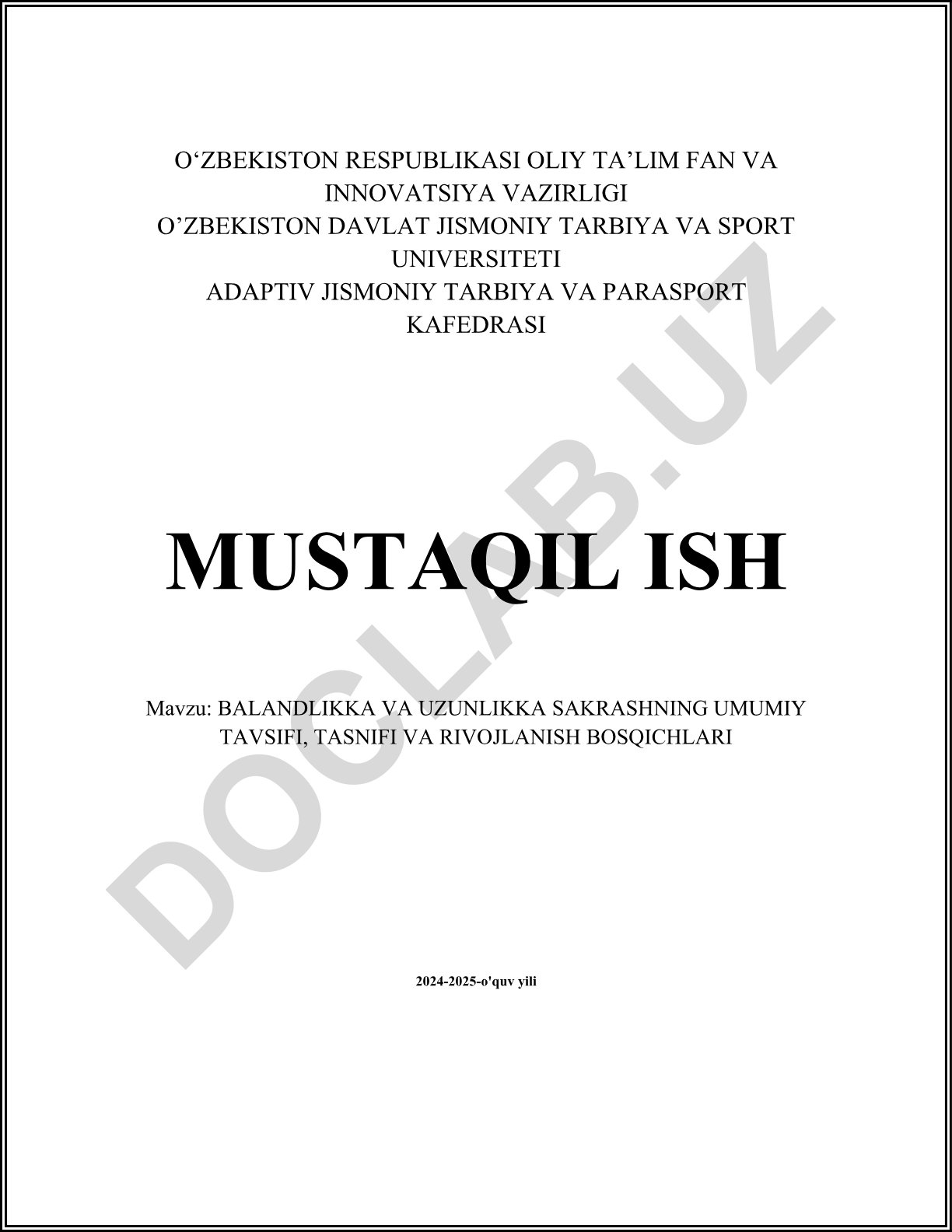 O‘ZBEKISTON RESPUBLIKASI OLIY TA’LIM FAN VA INNOVATSIYA VAZIRLIGI
O’ZBEKISTON DAVLAT JISMONIY TARBIYA VA SPORT UNIVERSITETI
ADAPTIV JISMONIY TARBIYA VA PARASPORT KAFEDRASI

MUSTAQIL ISH

Mavzu: BALANDLIKKA VA UZUNLIKKA SAKRASHNING UMUMIY TAVSIFI, TASNIFI VA RIVOJLANISH BOSQICHLARI

2024-2025-o'quv yili

DOCLAB.UZ